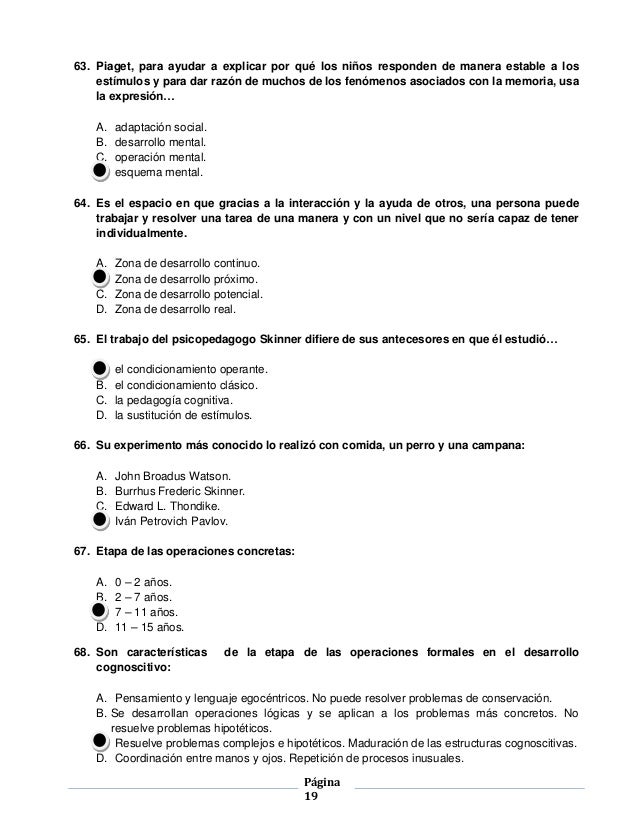 63. Piaget, para ayudar a explicar por qué los niños responden de manera estable a los estímulos y para dar razón de muchos de los fenómenos asociados con la memoria, usa la expresión…

A. adaptación social.
B. desarrollo mental.
C. operación mental.
esquema mental.

64. Es el espacio en que gracias a la interacción y la ayuda de otros, una persona puede trabajar y resolver una tarea de una manera y con un nivel que no sería capaz de tener individualmente.

A. Zona de desarrollo continuo.
Zona de desarrollo próximo.
C. Zona de desarrollo potencial.
D. Zona de desarrollo real.

65. El trabajo del psicopedagogo Skinner difiere de sus antecesores en que él estudió…

el condicionamiento operante.
B. el condicionamiento clásico.
C. la pedagogía cognitiva.
D. la sustitución de estímulos.

66. Su experimento más conocido lo realizó con comida, un perro y una campana:

A. John Broadus Watson.
B. Burrhus Frederic Skinner.
C. Edward L. Thondike.
Iván Petrovich Pavlov.

67. Etapa de las operaciones concretas:

A. 0 – 2 años.
B. 2 – 7 años.
7 – 11 años.
D. 11 – 15 años.

68. Son características de la etapa de las operaciones formales en el desarrollo cognoscitivo:

A. Pensamiento y lenguaje egocéntricos. No puede resolver problemas de conservación.
B. Se desarrollan operaciones lógicas y se aplican a los problemas más concretos. No resuelve problemas hipotéticos.
Resuelve problemas complejos e hipotéticos. Maduración de las estructuras cognoscitivas.
D. Coordinación entre manos y ojos. Repetición de procesos inusuales.

Página
19